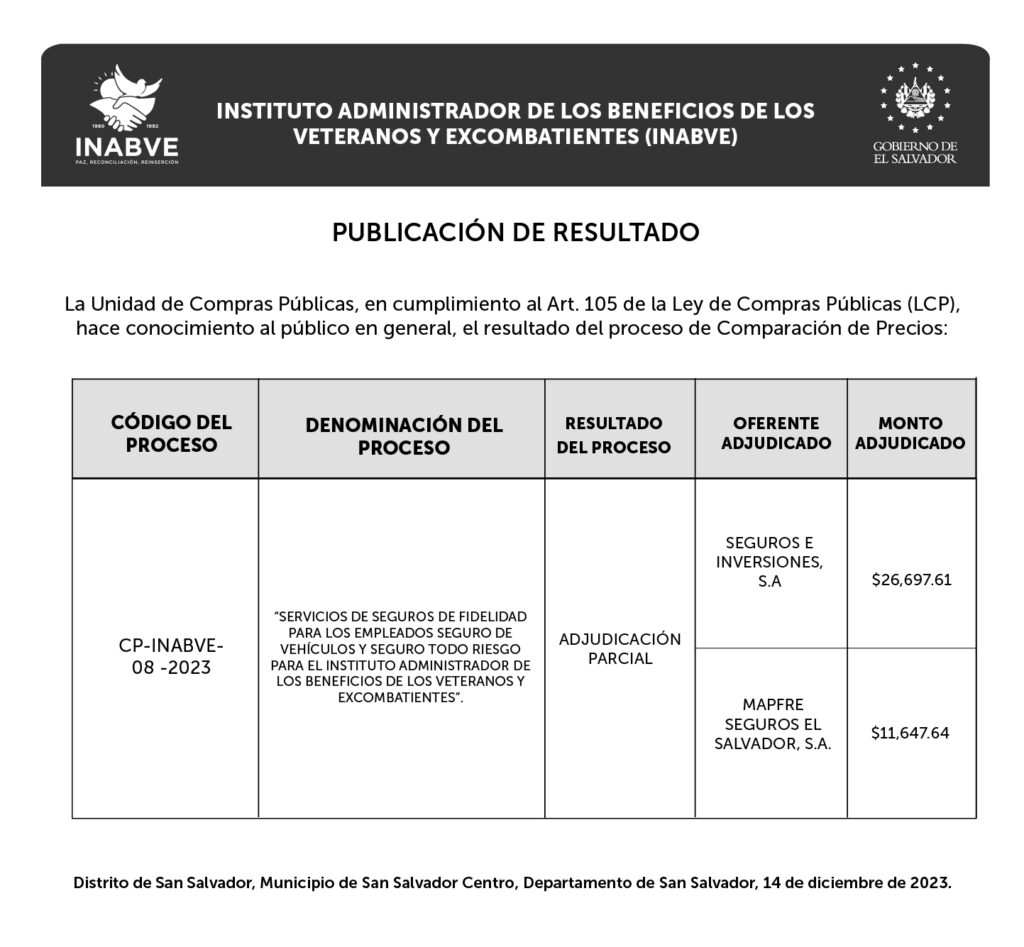 1980 1992
INABVE
PAZ, RECONCILIACIÓN, REINSERCIÓN

INSTITUTO ADMINISTRADOR DE LOS BENEFICIOS DE LOS VETERANOS Y EXCOMBATIENTES (INABVE)

GOBIERNO DE EL SALVADOR

PUBLICACIÓN DE RESULTADO

La Unidad de Compras Públicas, en cumplimiento al Art. 105 de la Ley de Compras Públicas (LCP), hace conocimiento al público en general, el resultado del proceso de Comparación de Precios:

| CÓDIGO DEL PROCESO | DENOMINACIÓN DEL PROCESO | RESULTADO DEL PROCESO | OFERENTE ADJUDICADO | MONTO ADJUDICADO |
|---|---|---|---|---|
| CP-INABVE-08 -2023 | "SERVICIOS DE SEGUROS DE FIDELIDAD PARA LOS EMPLEADOS SEGURO DE VEHÍCULOS Y SEGURO TODO RIESGO PARA EL INSTITUTO ADMINISTRADOR DE LOS BENEFICIOS DE LOS VETERANOS Y EXCOMBATIENTES". | ADJUDICACIÓN PARCIAL | SEGUROS E INVERSIONES, S.A | $26,697.61 |
| | | | MAPFRE SEGUROS EL SALVADOR, S.A. | $11,647.64 |

Distrito de San Salvador, Municipio de San Salvador Centro, Departamento de San Salvador, 14 de diciembre de 2023.